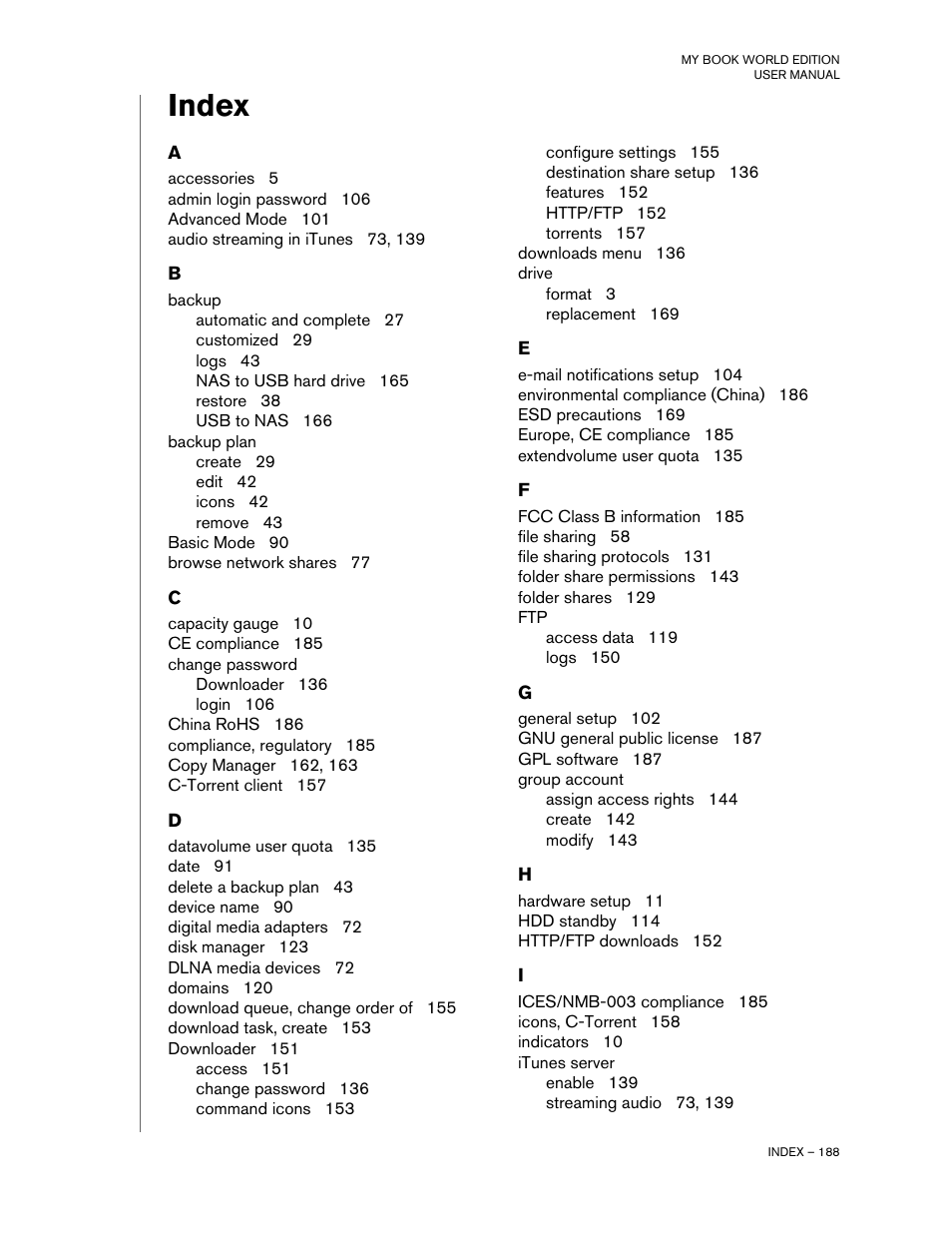 MY BOOK WORLD EDITION
USER MANUAL

Index

A
accessories 5
admin login password 106
Advanced Mode 101
audio streaming in iTunes 73, 139

B
backup
automatic and complete 27
customized 29
logs 43
NAS to USB hard drive 165
restore 38
USB to NAS 166
backup plan
create 29
edit 42
icons 42
remove 43
Basic Mode 90
browse network shares 77

C
capacity gauge 10
CE compliance 185
change password
Downloader 136
login 106
China RoHS 186
compliance, regulatory 185
Copy Manager 162, 163
C-Torrent client 157

D
datavolume user quota 135
date 91
delete a backup plan 43
device name 90
digital media adapters 72
disk manager 123
DLNA media devices 72
domains 120
download queue, change order of 155
download task, create 153
Downloader 151
access 151
change password 136
command icons 153
configure settings 155
destination share setup 136
features 152
HTTP/FTP 152
torrents 157
downloads menu 136
drive
format 3
replacement 169

E
e-mail notifications setup 104
environmental compliance (China) 186
ESD precautions 169
Europe, CE compliance 185
extendvolume user quota 135

F
FCC Class B information 185
file sharing 58
file sharing protocols 131
folder share permissions 143
folder shares 129
FTP
access data 119
logs 150

G
general setup 102
GNU general public license 187
GPL software 187
group account
assign access rights 144
create 142
modify 143

H
hardware setup 11
HDD standby 114
HTTP/FTP downloads 152

I
ICES/NMB-003 compliance 185
icons, C-Torrent 158
indicators 10
iTunes server
enable 139
streaming audio 73, 139

INDEX – 188